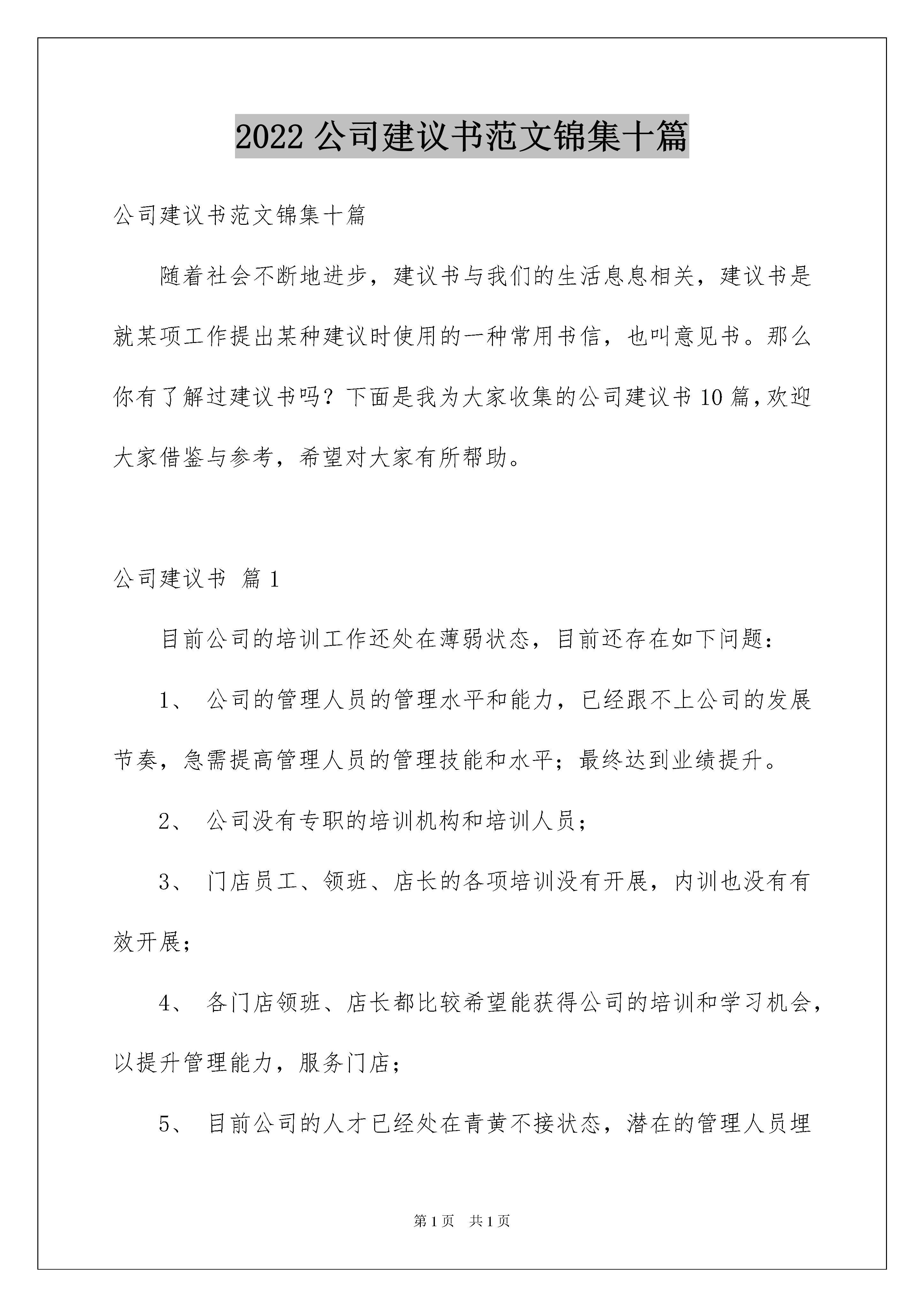 2022 公司建议书范文锦集十篇

公司建议书范文锦集十篇

随着社会不断地进步，建议书与我们的生活息息相关，建议书是就某项工作提出某种建议时使用的一种常用书信，也叫意见书。那么你有了解过建议书吗？下面是我为大家收集的公司建议书 10 篇，欢迎大家借鉴与参考，希望对大家有所帮助。

公司建议书 篇 1

目前公司的培训工作还处在薄弱状态，目前还存在如下问题：

1、 公司的管理人员的管理水平和能力，已经跟不上公司的发展节奏，急需提高管理人员的管理技能和水平；最终达到业绩提升。

2、 公司没有专职的培训机构和培训人员；

3、 门店员工、领班、店长的各项培训没有开展，内训也没有有效开展；

4、 各门店领班、店长都比较希望能获得公司的培训和学习机会，以提升管理能力，服务门店；

5、 目前公司的人才已经处在青黄不接状态，潜在的管理人员埋

第 1 页 共 1 页